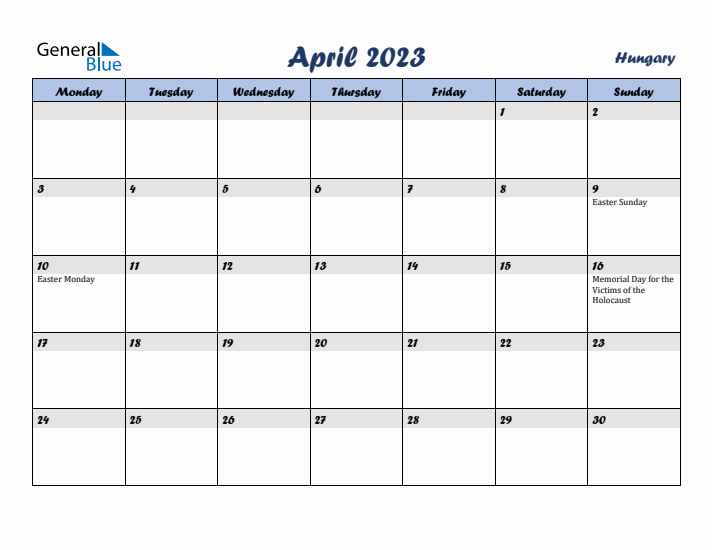 General Blue

April 2023

Hungary

| Monday | Tuesday | Wednesday | Thursday | Friday | Saturday | Sunday |
|---|---|---|---|---|---|---|
| | | | | | 1 | 2 |
| 3 | 4 | 5 | 6 | 7 | 8 | 9 Easter Sunday |
| 10 Easter Monday | 11 | 12 | 13 | 14 | 15 | 16 Memorial Day for the Victims of the Holocaust |
| 17 | 18 | 19 | 20 | 21 | 22 | 23 |
| 24 | 25 | 26 | 27 | 28 | 29 | 30 |